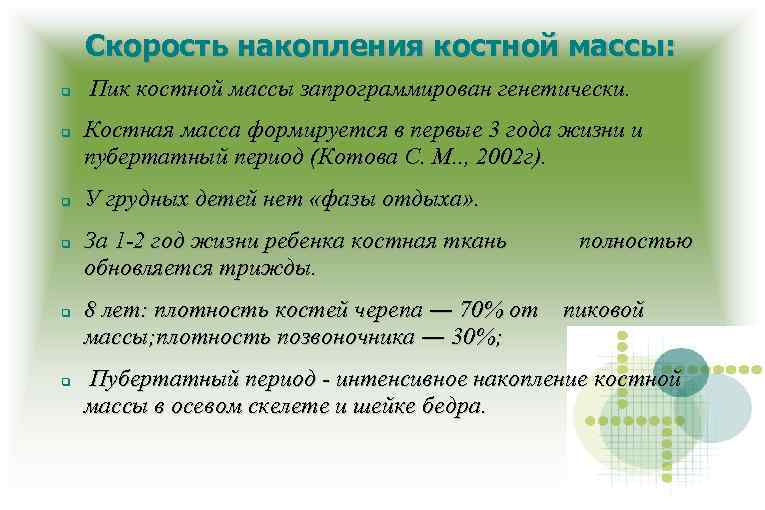 Скорость накопления костной массы:

Пик костной массы запрограммирован генетически.

Костная масса формируется в первые 3 года жизни и пубертатный период (Котова С. М.., 2002г).

У грудных детей нет «фазы отдыха».

За 1-2 год жизни ребенка костная ткань полностью обновляется трижды.

8 лет: плотность костей черепа — 70% от пиковой массы;плотность позвоночника — 30%;

Пубертатный период - интенсивное накопление костной массы в осевом скелете и шейке бедра.